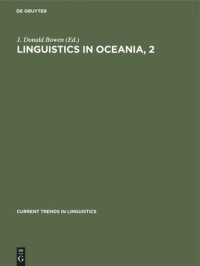 DE GRUYTER

J. Donald Bowen (Ed.)

LINGUISTICS IN OCEANIA, 2

CURRENT TRENDS IN LINGUISTICS

DE
G